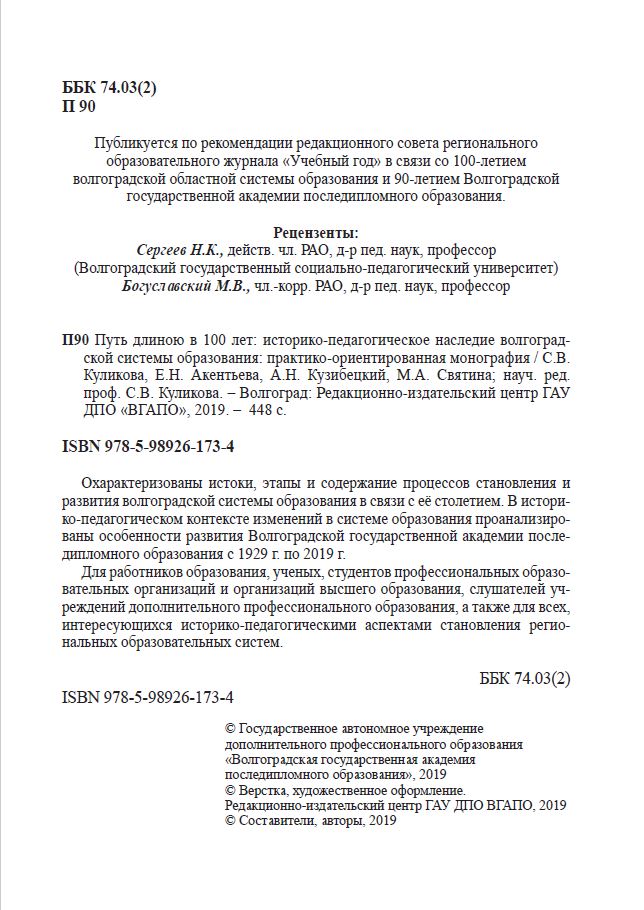 ББК 74.03(2)
П 90

Публикуется по рекомендации редакционного совета регионального образовательного журнала «Учебный год» в связи со 100-летием волгоградской областной системы образования и 90-летием Волгоградской государственной академии последипломного образования.

Рецензенты:
Сергеев Н.К., действ. чл. РАО, д-р пед. наук, профессор
(Волгоградский государственный социально-педагогический университет)
Богуславский М.В., чл.-корр. РАО, д-р пед. наук, профессор

П90 Путь длиною в 100 лет: историко-педагогическое наследие волгоградской системы образования: практико-ориентированная монография / С.В. Куликова, Е.Н. Акентьева, А.Н. Кузибецкий, М.А. Святина; науч. ред. проф. С.В. Куликова. – Волгоград: Редакционно-издательский центр ГАУ ДПО «ВГАПО», 2019. – 448 с.

ISBN 978-5-98926-173-4

Охарактеризованы истоки, этапы и содержание процессов становления и развития волгоградской системы образования в связи с её столетием. В историко-педагогическом контексте изменений в системе образования проанализированы особенности развития Волгоградской государственной академии последипломного образования с 1929 г. по 2019 г.

Для работников образования, ученых, студентов профессиональных образовательных организаций и организаций высшего образования, слушателей учреждений дополнительного профессионального образования, а также для всех, интересующихся историко-педагогическими аспектами становления региональных образовательных систем.

ББК 74.03(2)

ISBN 978-5-98926-173-4

© Государственное автономное учреждение дополнительного профессионального образования «Волгоградская государственная академия последипломного образования», 2019
© Верстка, художественное оформление. Редакционно-издательский центр ГАУ ДПО ВГАПО, 2019
© Составители, авторы, 2019